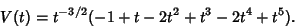 $V(t) = t^{-3/2}(-1 + t - 2t^2 + t^3 - 2t^4 + t^5).$